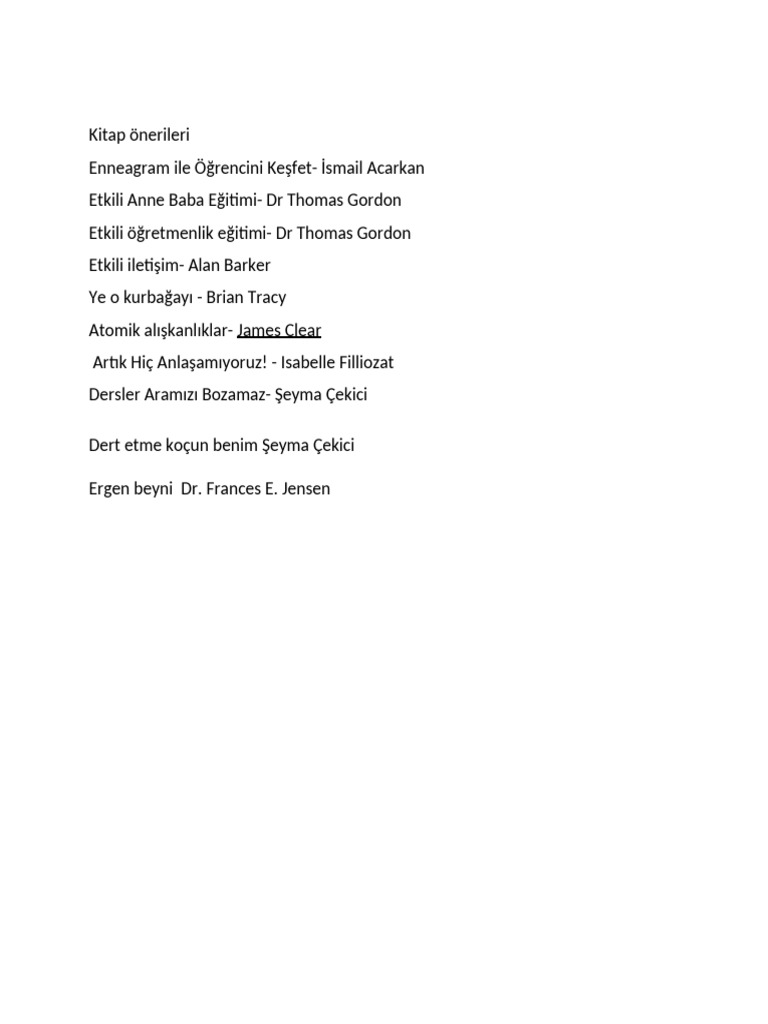 Kitap önerileri

Enneagram ile Öğrencini Keşfet- İsmail Acarkan

Etkili Anne Baba Eğitimi- Dr Thomas Gordon

Etkili öğretmenlik eğitimi- Dr Thomas Gordon

Etkili iletişim- Alan Barker

Ye o kurbağayı - Brian Tracy

Atomik alışkanlıklar- James Clear

Artık Hiç Anlaşamıyoruz! - Isabelle Filliozat

Dersler Aramızı Bozamaz- Şeyma Çekici

Dert etme koçun benim Şeyma Çekici

Ergen beyni Dr. Frances E. Jensen